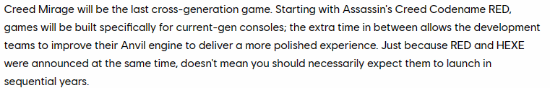 Creed Mirage will be the last cross-generation game. Starting with Assassin's Creed Codename RED, games will be built specifically for current-gen consoles; the extra time in between allows the development teams to improve their Anvil engine to deliver a more polished experience. Just because RED and HEXE were announced at the same time, doesn't mean you should necessarily expect them to launch in sequential years.